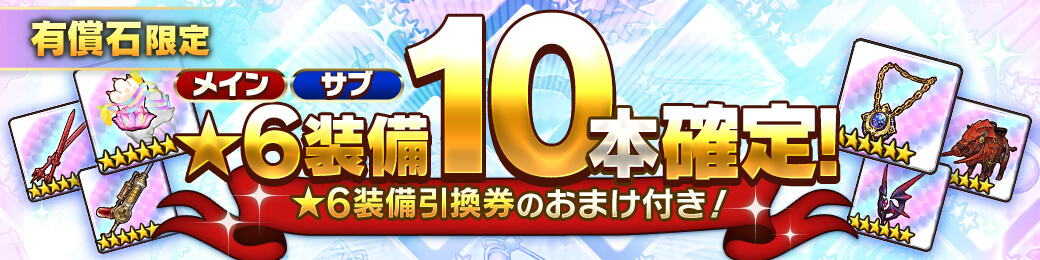 有償石限定

メイン サブ

★6装備10本確定!

★6装備引換券のおまけ付き!